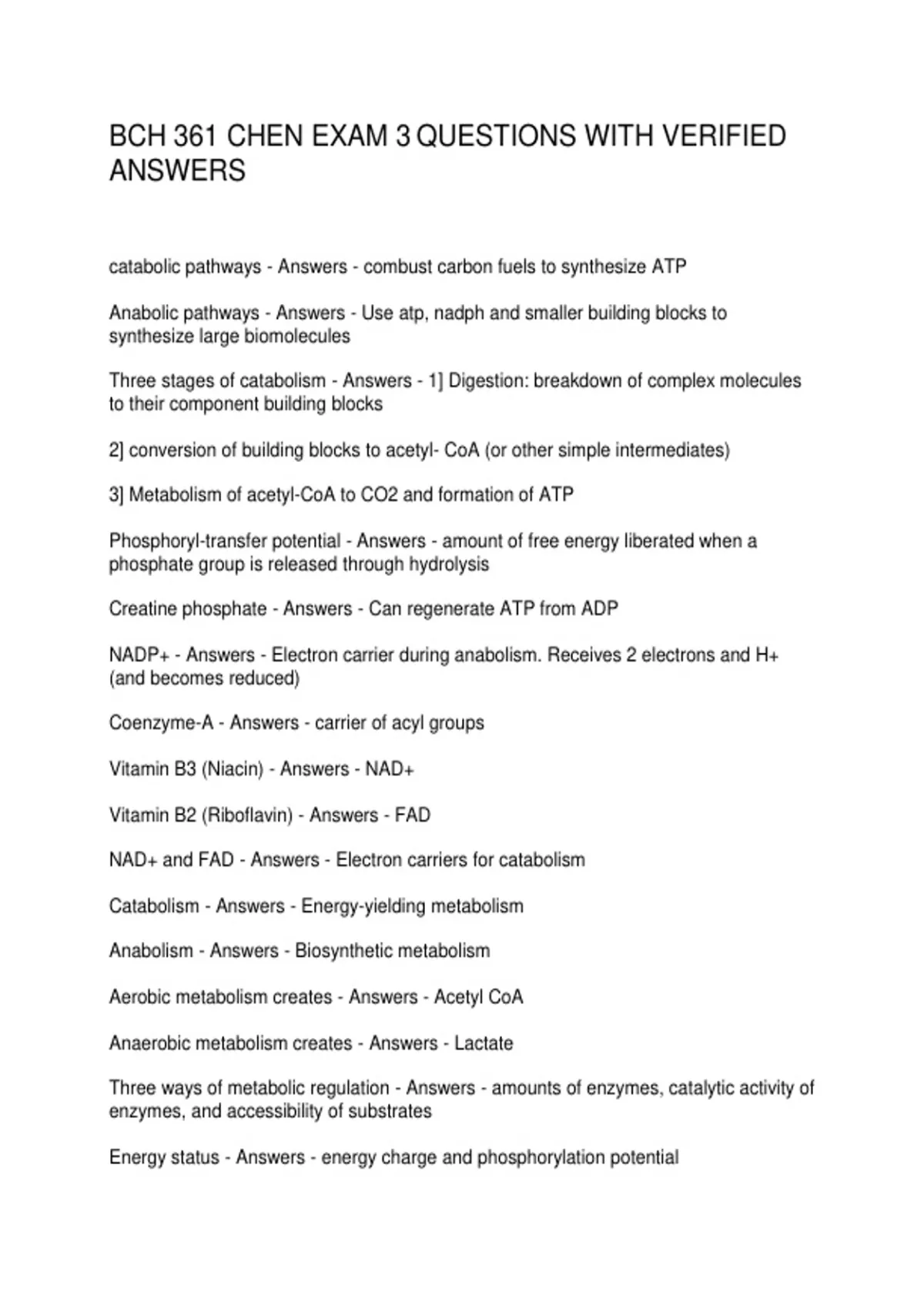 BCH 361 CHEN EXAM 3 QUESTIONS WITH VERIFIED ANSWERS

catabolic pathways - Answers - combust carbon fuels to synthesize ATP

Anabolic pathways - Answers - Use atp, nadph and smaller building blocks to synthesize large biomolecules

Three stages of catabolism - Answers - 1] Digestion: breakdown of complex molecules to their component building blocks

2] conversion of building blocks to acetyl- CoA (or other simple intermediates)

3] Metabolism of acetyl-CoA to CO2 and formation of ATP

Phosphoryl-transfer potential - Answers - amount of free energy liberated when a phosphate group is released through hydrolysis

Creatine phosphate - Answers - Can regenerate ATP from ADP

NADP+ - Answers - Electron carrier during anabolism. Receives 2 electrons and H+ (and becomes reduced)

Coenzyme-A - Answers - carrier of acyl groups

Vitamin B3 (Niacin) - Answers - NAD+

Vitamin B2 (Riboflavin) - Answers - FAD

NAD+ and FAD - Answers - Electron carriers for catabolism

Catabolism - Answers - Energy-yielding metabolism

Anabolism - Answers - Biosynthetic metabolism

Aerobic metabolism creates - Answers - Acetyl CoA

Anaerobic metabolism creates - Answers - Lactate

Three ways of metabolic regulation - Answers - amounts of enzymes, catalytic activity of enzymes, and accessibility of substrates

Energy status - Answers - energy charge and phosphorylation potential